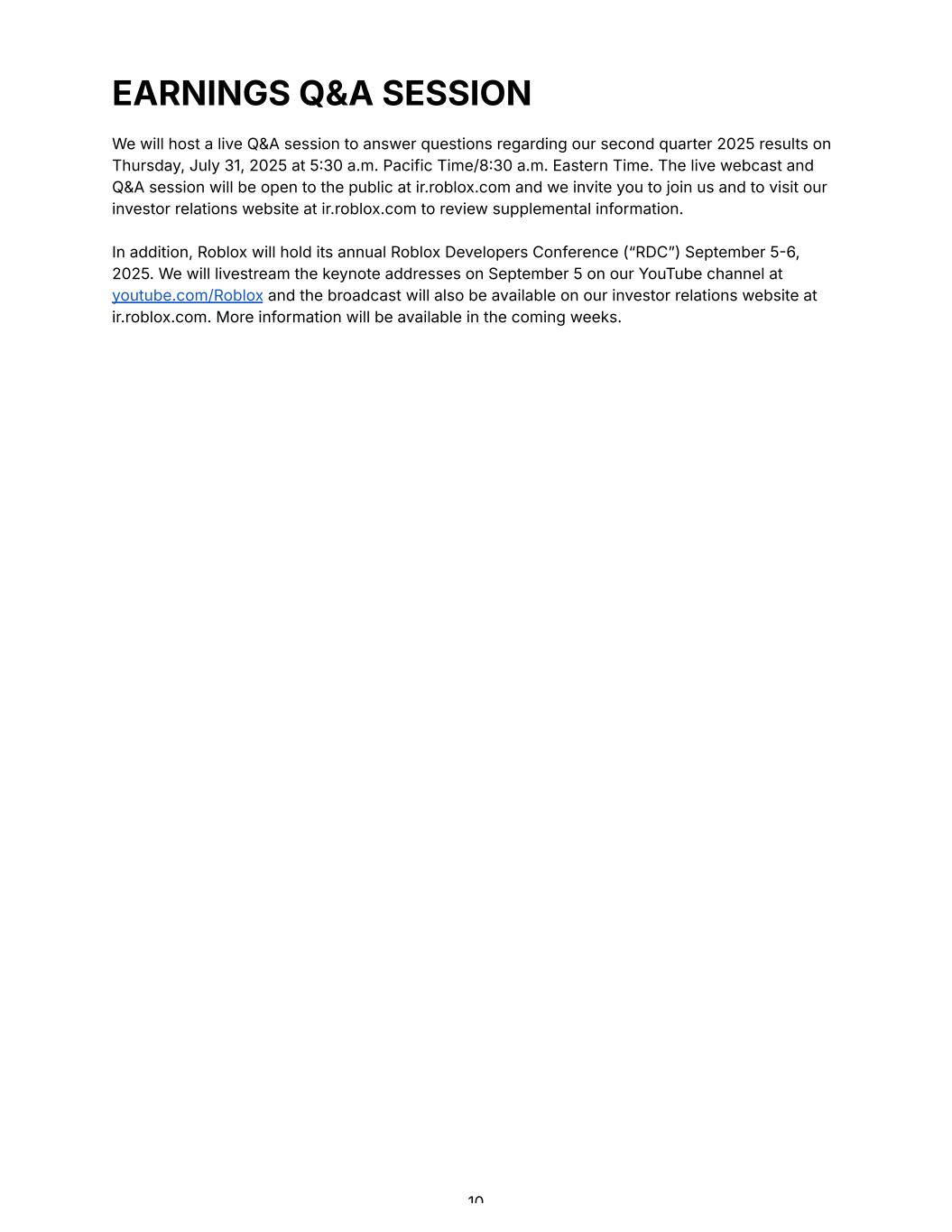 EARNINGS Q&A SESSION

We will host a live Q&A session to answer questions regarding our second quarter 2025 results on Thursday, July 31, 2025 at 5:30 a.m. Pacific Time/8:30 a.m. Eastern Time. The live webcast and Q&A session will be open to the public at ir.roblox.com and we invite you to join us and to visit our investor relations website at ir.roblox.com to review supplemental information.

In addition, Roblox will hold its annual Roblox Developers Conference (“RDC”) September 5-6, 2025. We will livestream the keynote addresses on September 5 on our YouTube channel at youtube.com/Roblox and the broadcast will also be available on our investor relations website at ir.roblox.com. More information will be available in the coming weeks.

10